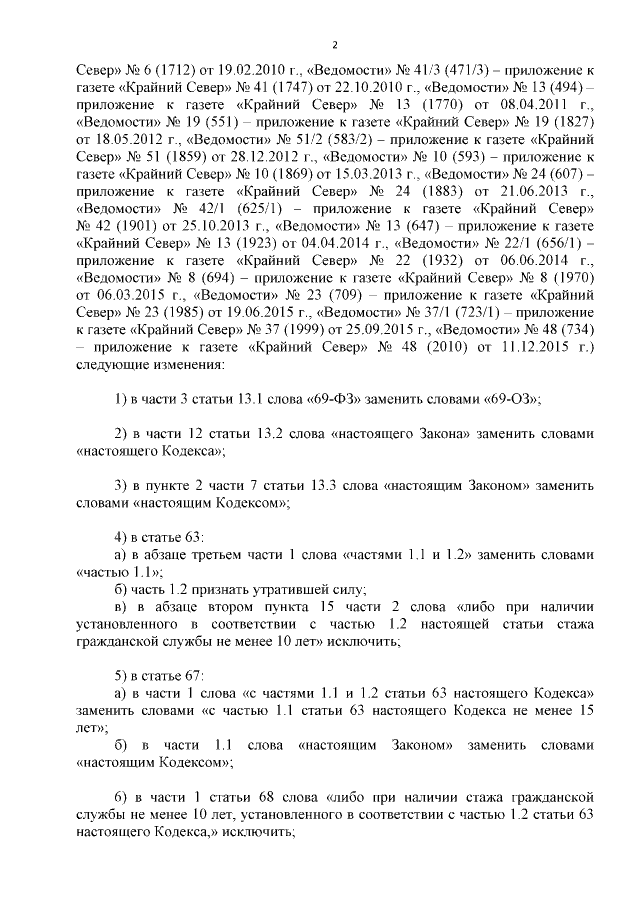 2

Север» № 6 (1712) от 19.02.2010 г., «Ведомости» № 41/3 (471/3) – приложение к газете «Крайний Север» № 41 (1747) от 22.10.2010 г., «Ведомости» № 13 (494) – приложение к газете «Крайний Север» № 13 (1770) от 08.04.2011 г., «Ведомости» № 19 (551) – приложение к газете «Крайний Север» № 19 (1827) от 18.05.2012 г., «Ведомости» № 51/2 (583/2) – приложение к газете «Крайний Север» № 51 (1859) от 28.12.2012 г., «Ведомости» № 10 (593) – приложение к газете «Крайний Север» № 10 (1869) от 15.03.2013 г., «Ведомости» № 24 (607) – приложение к газете «Крайний Север» № 24 (1883) от 21.06.2013 г., «Ведомости» № 42/1 (625/1) – приложение к газете «Крайний Север» № 42 (1901) от 25.10.2013 г., «Ведомости» № 13 (647) – приложение к газете «Крайний Север» № 13 (1923) от 04.04.2014 г., «Ведомости» № 22/1 (656/1) – приложение к газете «Крайний Север» № 22 (1932) от 06.06.2014 г., «Ведомости» № 8 (694) – приложение к газете «Крайний Север» № 8 (1970) от 06.03.2015 г., «Ведомости» № 23 (709) – приложение к газете «Крайний Север» № 23 (1985) от 19.06.2015 г., «Ведомости» № 37/1 (723/1) – приложение к газете «Крайний Север» № 37 (1999) от 25.09.2015 г., «Ведомости» № 48 (734) – приложение к газете «Крайний Север» № 48 (2010) от 11.12.2015 г.) следующие изменения:

1) в части 3 статьи 13.1 слова «69-ФЗ» заменить словами «69-ОЗ»;

2) в части 12 статьи 13.2 слова «настоящего Закона» заменить словами «настоящего Кодекса»;

3) в пункте 2 части 7 статьи 13.3 слова «настоящим Законом» заменить словами «настоящим Кодексом»;

4) в статье 63:
а) в абзаце третьем части 1 слова «частями 1.1 и 1.2» заменить словами «частью 1.1»;
б) часть 1.2 признать утратившей силу;
в) в абзаце втором пункта 15 части 2 слова «либо при наличии установленного в соответствии с частью 1.2 настоящей статьи стажа гражданской службы не менее 10 лет» исключить;

5) в статье 67:
а) в части 1 слова «с частями 1.1 и 1.2 статьи 63 настоящего Кодекса» заменить словами «с частью 1.1 статьи 63 настоящего Кодекса не менее 15 лет»;
б) в части 1.1 слова «настоящим Законом» заменить словами «настоящим Кодексом»;

6) в части 1 статьи 68 слова «либо при наличии стажа гражданской службы не менее 10 лет, установленного в соответствии с частью 1.2 статьи 63 настоящего Кодекса,» исключить;